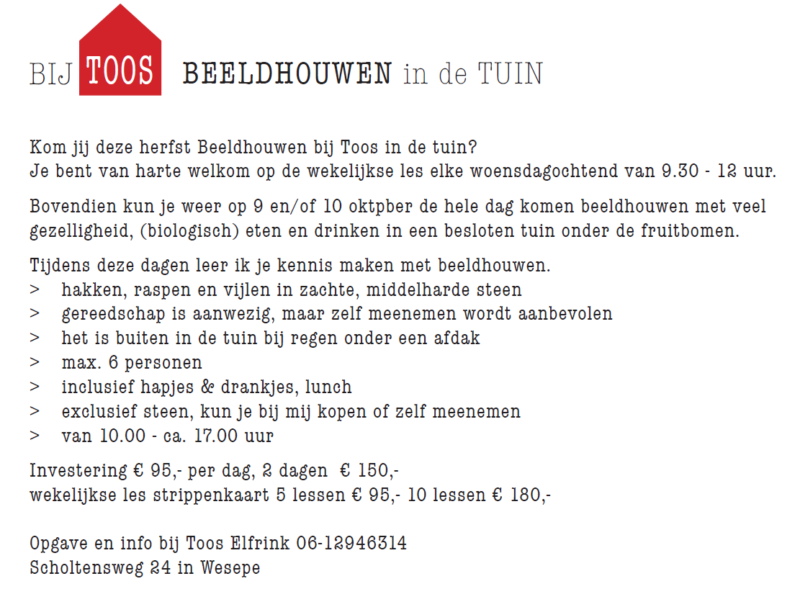 BIJ TOOS BEELDHOUWEN in de TUIN

Kom jij deze herfst Beeldhouwen bij Toos in de tuin?
Je bent van harte welkom op de wekelijkse les elke woensdagochtend van 9.30 - 12 uur.

Bovendien kun je weer op 9 en/of 10 oktpber de hele dag komen beeldhouwen met veel gezelligheid, (biologisch) eten en drinken in een besloten tuin onder de fruitbomen.

Tijdens deze dagen leer ik je kennis maken met beeldhouwen.
> hakken, raspen en vijlen in zachte, middelharde steen
> gereedschap is aanwezig, maar zelf meenemen wordt aanbevolen
> het is buiten in de tuin bij regen onder een afdak
> max. 6 personen
> inclusief hapjes & drankjes, lunch
> exclusief steen, kun je bij mij kopen of zelf meenemen
> van 10.00 - ca. 17.00 uur

Investering € 95,- per dag, 2 dagen € 150,-
wekelijkse les strippenkaart 5 lessen € 95,- 10 lessen € 180,-

Opgave en info bij Toos Elfrink 06-12946314
Scholtensweg 24 in Wesepe